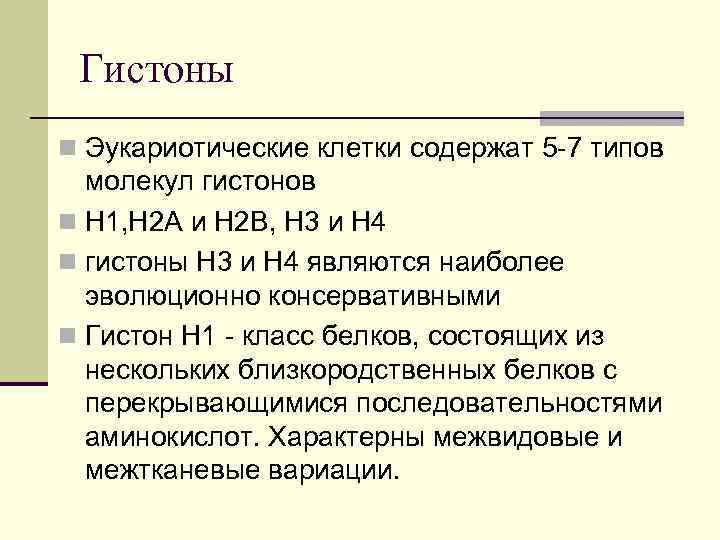 Гистоны

Эукариотические клетки содержат 5-7 типов молекул гистонов

Н1,Н2А и Н2В, Н3 и Н4

гистоны Н3 и Н4 являются наиболее эволюционно консервативными

Гистон Н1 - класс белков, состоящих из нескольких близкородственных белков с перекрывающимися последовательностями аминокислот. Характерны межвидовые и межтканевые вариации.